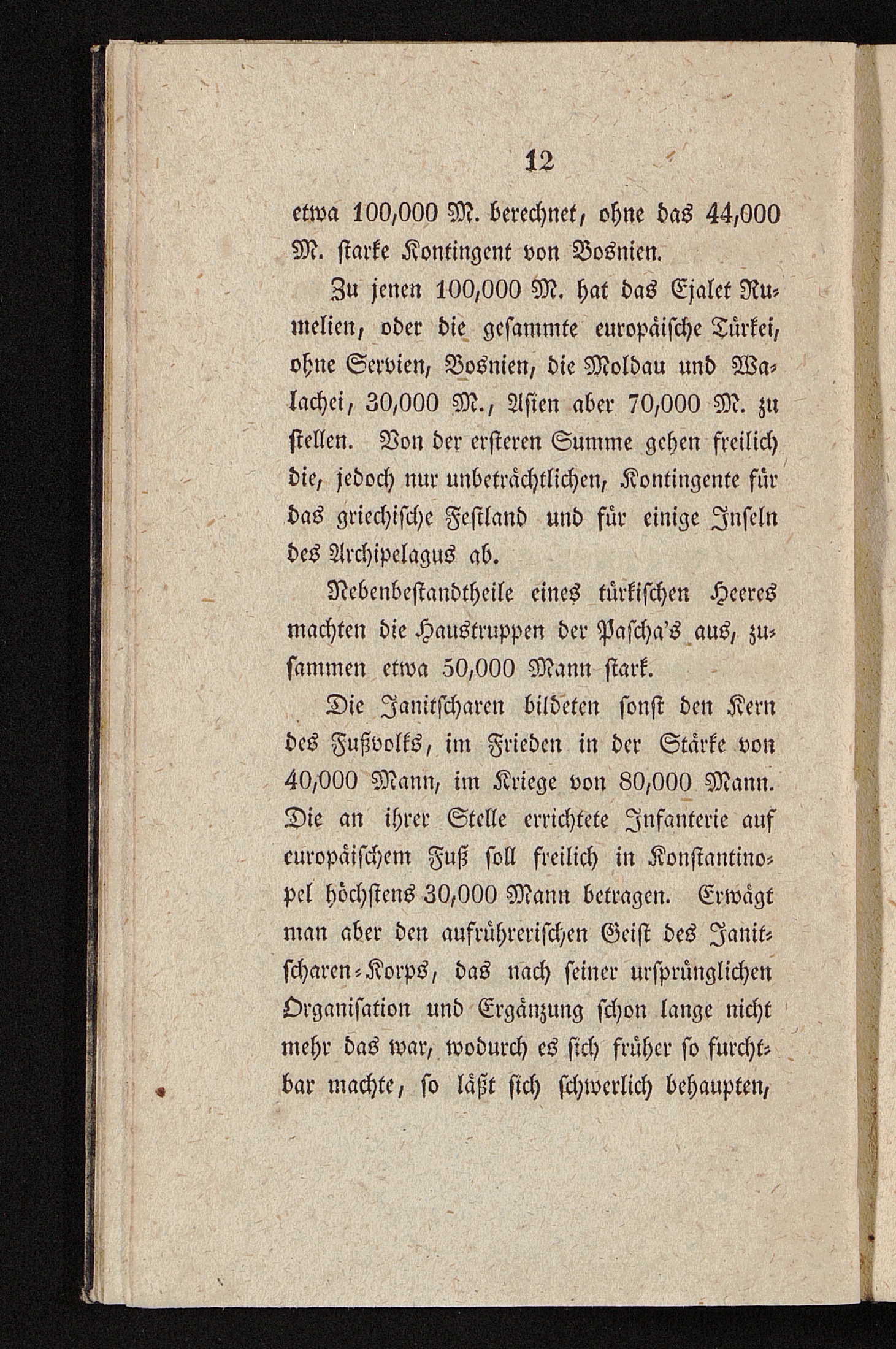 12

etwa 100,000 M. berechnet, ohne das 44,000 M. starke Kontingent von Bosnien.

Zu jenen 100,000 M. hat das Ejalet Rumelien, oder die gesammte europäische Türkei, ohne Servien, Bosnien, die Moldau und Walachei, 30,000 M., Asien aber 70,000 M. zu stellen. Von der ersteren Summe gehen freilich die, jedoch nur unbeträchtlichen, Kontingente für das griechische Festland und für einige Inseln des Archipelagus ab.

Nebenbestandtheile eines türkischen Heeres machten die Haustruppen der Pascha's aus, zusammen etwa 50,000 Mann stark.

Die Janitscharen bildeten sonst den Kern des Fußvolks, im Frieden in der Stärke von 40,000 Mann, im Kriege von 80,000 Mann. Die an ihrer Stelle errichtete Infanterie auf europäischem Fuß soll freilich in Konstantinopel höchstens 30,000 Mann betragen. Erwägt man aber den aufrührerischen Geist des Janitscharen-Korps, das nach seiner ursprünglichen Organisation und Ergänzung schon lange nicht mehr das war, wodurch es sich früher so furchtbar machte, so läßt sich schwerlich behaupten,